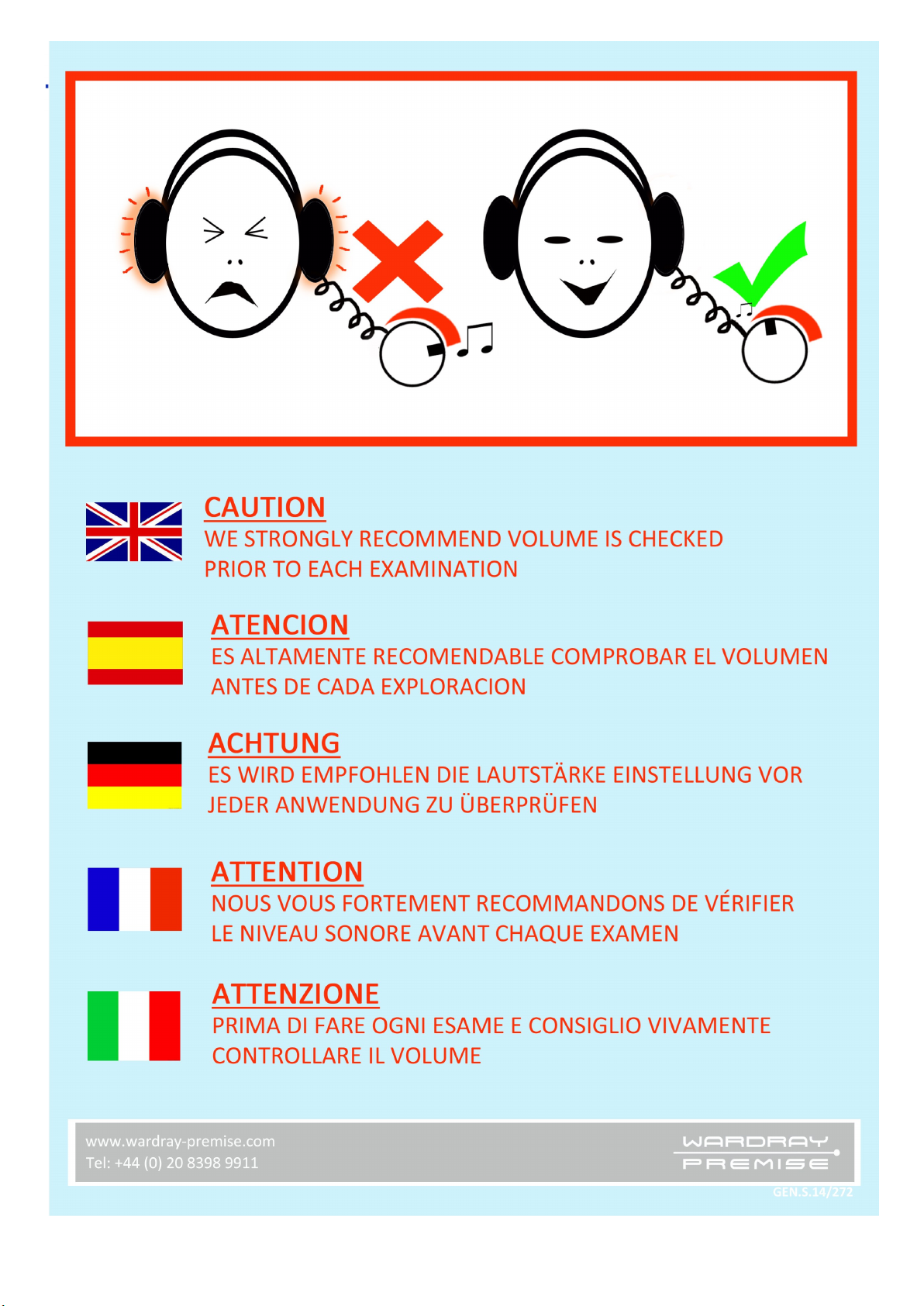 CAUTION
WE STRONGLY RECOMMEND VOLUME IS CHECKED PRIOR TO EACH EXAMINATION

ATENCION
ES ALTAMENTE RECOMENDABLE COMPROBAR EL VOLUMEN ANTES DE CADA EXPLORACION

ACHTUNG
ES WIRD EMPFOHLEN DIE LAUTSTÄRKE EINSTELLUNG VOR JEDER ANWENDUNG ZU ÜBERPRÜFEN

ATTENTION
NOUS VOUS FORTEMENT RECOMMANDONS DE VÉRIFIER LE NIVEAU SONORE AVANT CHAQUE EXAMEN

ATTENZIONE
PRIMA DI FARE OGNI ESAME E CONSIGLIO VIVAMENTE CONTROLLARE IL VOLUME

www.wardray-premise.com
Tel: +44 (0) 20 8398 9911

WARDRAY PREMISE

GEN.S.14/272